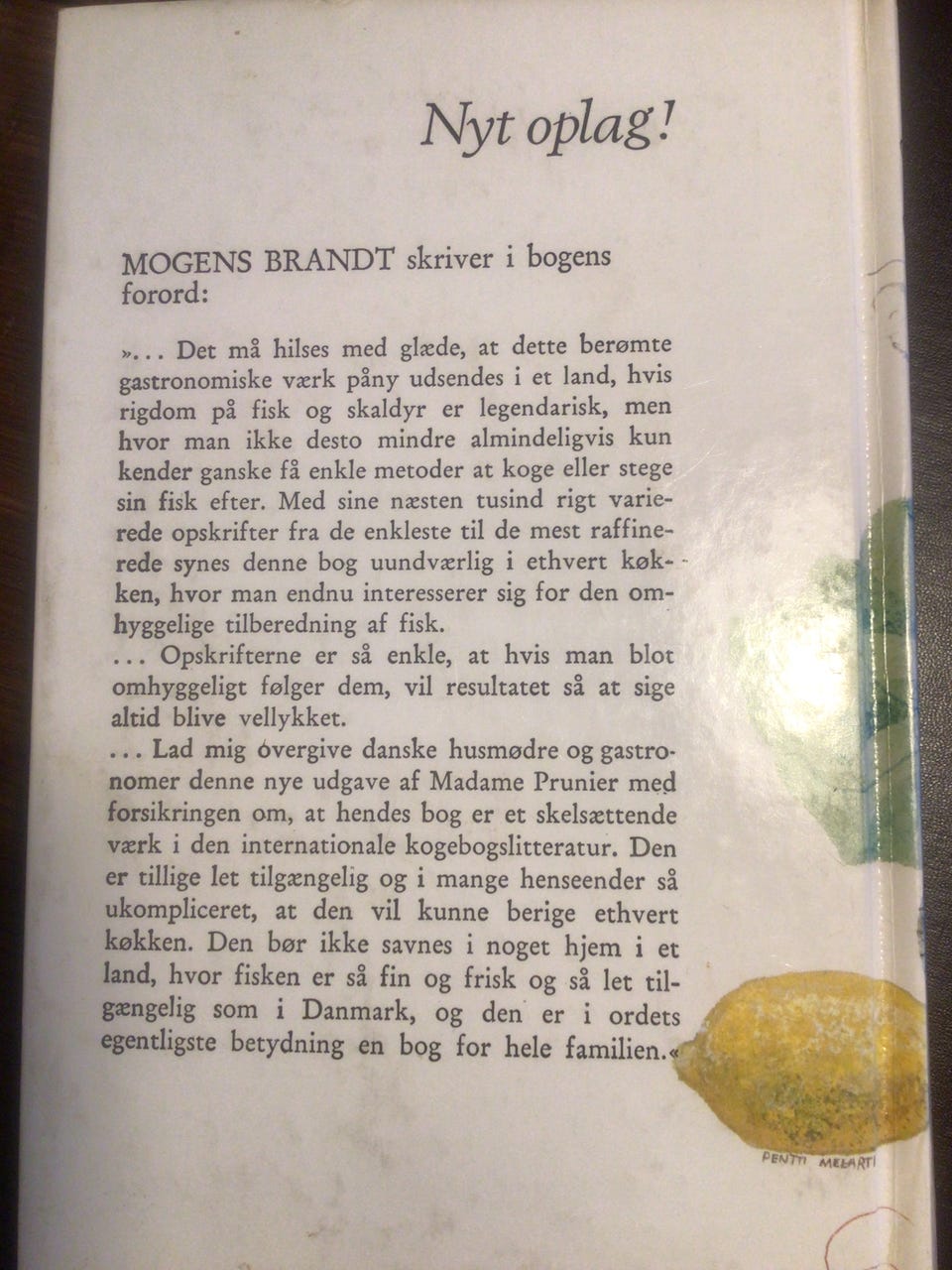 Nyt oplag!

MOGENS BRANDT skriver i bogens forord:

»... Det må hilses med glæde, at dette berømte gastronomiske værk påny udsendes i et land, hvis rigdom på fisk og skaldyr er legendarisk, men hvor man ikke desto mindre almindeligvis kun kender ganske få enkle metoder at koge eller stege sin fisk efter. Med sine næsten tusind rigt varierede opskrifter fra de enkleste til de mest raffinerede synes denne bog uundværlig i ethvert køkken, hvor man endnu interesserer sig for den omhyggelige tilberedning af fisk.
... Opskrifterne er så enkle, at hvis man blot omhyggeligt følger dem, vil resultatet så at sige altid blive vellykket.
... Lad mig overgive danske husmødre og gastronomer denne nye udgave af Madame Prunier med forsikringen om, at hendes bog er et skelsættende værk i den internationale kogebogslitteratur. Den er tillige let tilgængelig og i mange henseender så ukompliceret, at den vil kunne berige ethvert køkken. Den bør ikke savnes i noget hjem i et land, hvor fisken er så fin og frisk og så let tilgængelig som i Danmark, og den er i ordets egentligste betydning en bog for hele familien.«

PENTTI MELARTI